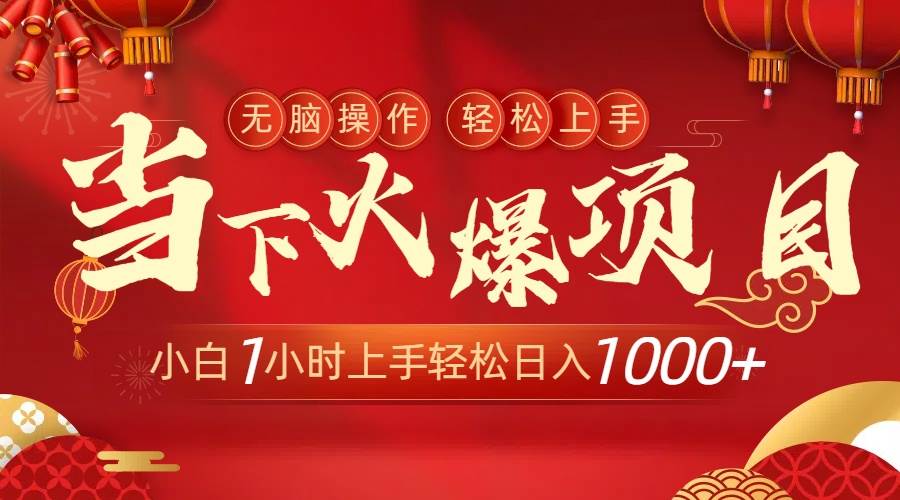 无脑操作 轻松上手

当下火爆项目

小白1小时上手轻松日入1000+